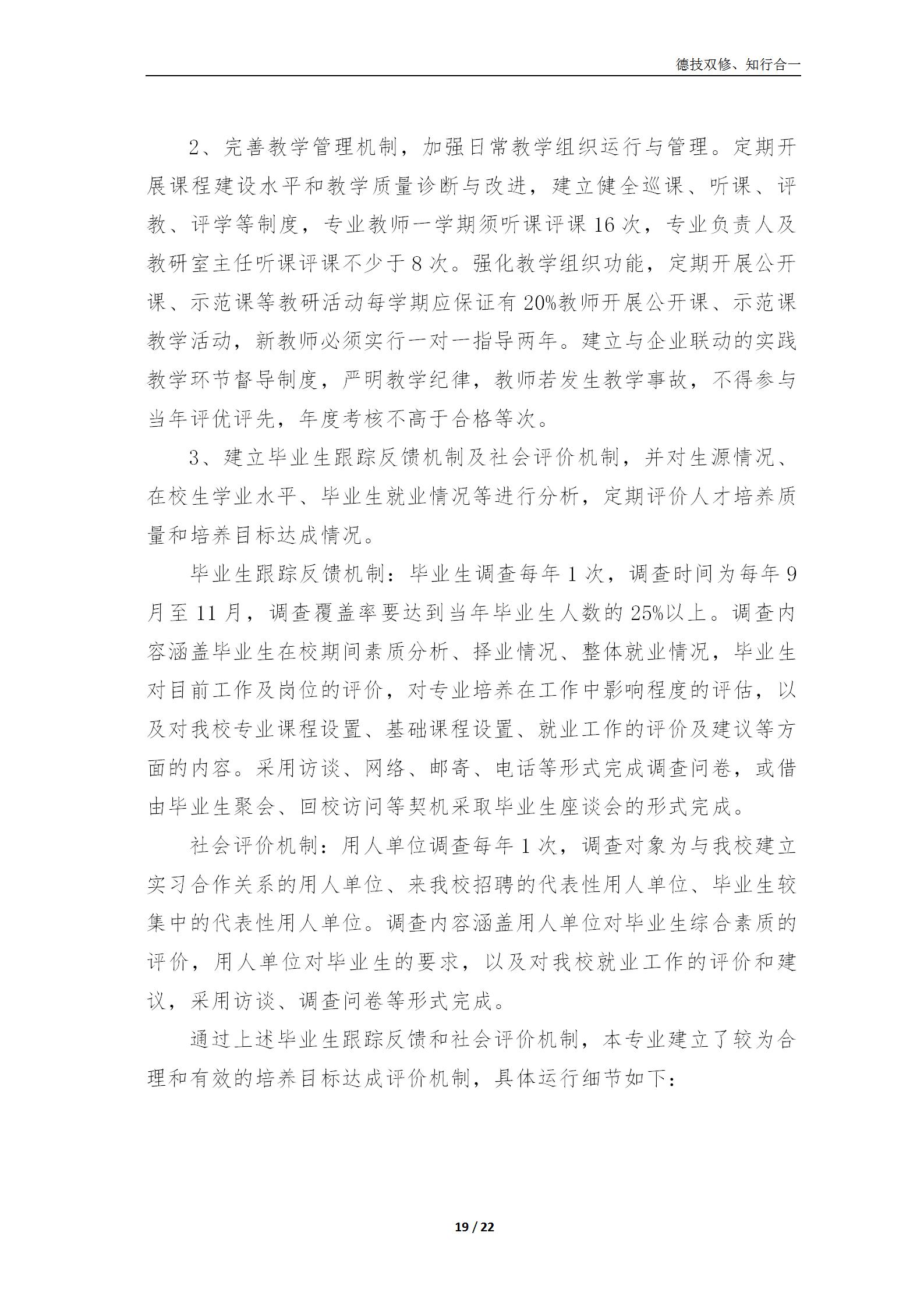 德技双修、知行合一

2、完善教学管理机制，加强日常教学组织运行与管理。定期开展课程建设水平和教学质量诊断与改进，建立健全巡课、听课、评教、评学等制度，专业教师一学期须听课评课16次，专业负责人及教研室主任听课评课不少于8次。强化教学组织功能，定期开展公开课、示范课等教研活动每学期应保证有20%教师开展公开课、示范课教学活动，新教师必须实行一对一指导两年。建立与企业联动的实践教学环节督导制度，严明教学纪律，教师若发生教学事故，不得参与当年评优评先，年度考核不高于合格等次。

3、建立毕业生跟踪反馈机制及社会评价机制，并对生源情况、在校生学业水平、毕业生就业情况等进行分析，定期评价人才培养质量和培养目标达成情况。

毕业生跟踪反馈机制：毕业生调查每年1次，调查时间为每年9月至11月，调查覆盖率要达到当年毕业生人数的25%以上。调查内容涵盖毕业生在校期间素质分析、择业情况、整体就业情况，毕业生对目前工作及岗位的评价，对专业培养在工作中影响程度的评估，以及对我校专业课程设置、基础课程设置、就业工作的评价及建议等方面的内容。采用访谈、网络、邮寄、电话等形式完成调查问卷，或借由毕业生聚会、回校访问等契机采取毕业生座谈会的形式完成。

社会评价机制：用人单位调查每年1次，调查对象为与我校建立实习合作关系的用人单位、来我校招聘的代表性用人单位、毕业生较集中的代表性用人单位。调查内容涵盖用人单位对毕业生综合素质的评价，用人单位对毕业生的要求，以及对我校就业工作的评价和建议，采用访谈、调查问卷等形式完成。

通过上述毕业生跟踪反馈和社会评价机制，本专业建立了较为合理和有效的培养目标达成评价机制，具体运行细节如下：

19 / 22